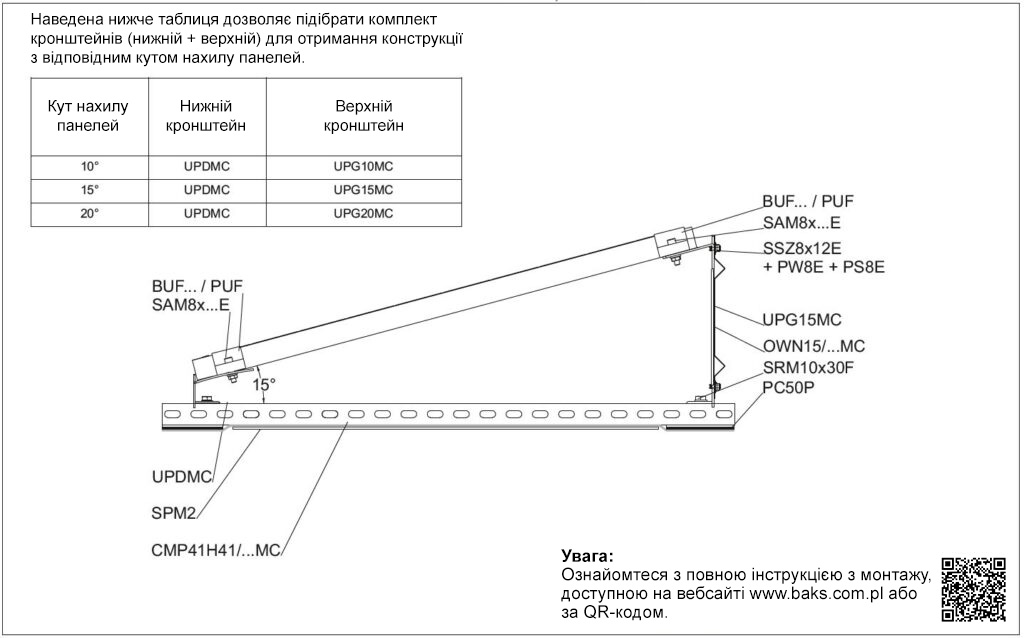 Наведена нижче таблиця дозволяє підібрати комплект кронштейнів (нижній + верхній) для отримання конструкції з відповідним кутом нахилу панелей.

| Кут нахилу панелей | Нижній кронштейн | Верхній кронштейн |
|---|---|---|
| 10° | UPDMC | UPG10MC |
| 15° | UPDMC | UPG15MC |
| 20° | UPDMC | UPG20MC |

BUF... / PUF
SAM8x...E
SSZ8x12E
+ PW8E + PS8E
UPG15MC
OWN15/...MC
SRM10x30F
PC50P
BUF... / PUF
SAM8x...E
15°
UPDMC
SPM2
CMP41H41/...MC

Увага:
Ознайомтеся з повною інструкцією з монтажу, доступною на вебсайті www.baks.com.pl або за QR-кодом.